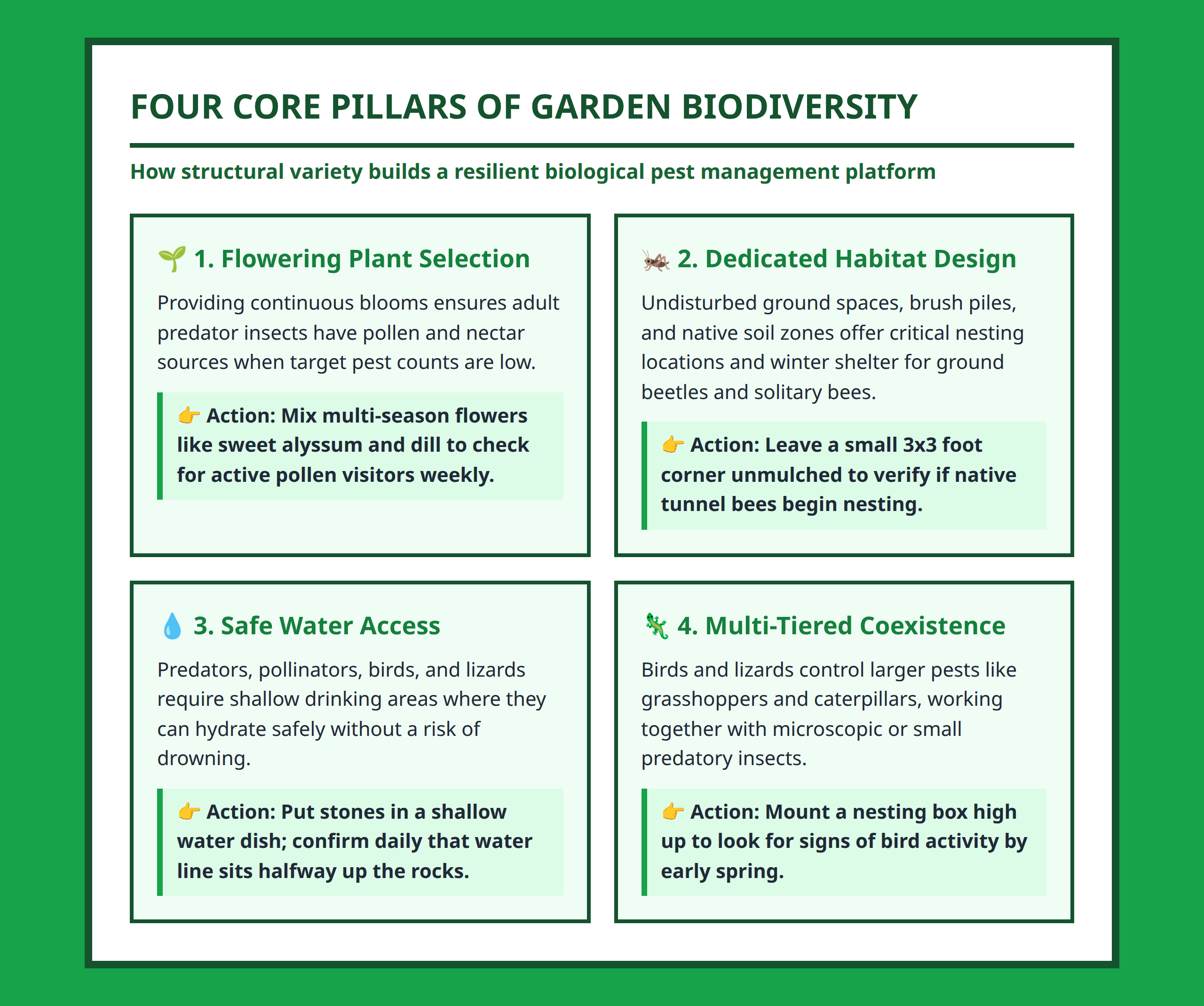 FOUR CORE PILLARS OF GARDEN BIODIVERSITY

How structural variety builds a resilient biological pest management platform

🌱 1. Flowering Plant Selection

Providing continuous blooms ensures adult predator insects have pollen and nectar sources when target pest counts are low.

👉 Action: Mix multi-season flowers like sweet alyssum and dill to check for active pollen visitors weekly.

🦗 2. Dedicated Habitat Design

Undisturbed ground spaces, brush piles, and native soil zones offer critical nesting locations and winter shelter for ground beetles and solitary bees.

👉 Action: Leave a small 3x3 foot corner unmulched to verify if native tunnel bees begin nesting.

💧 3. Safe Water Access

Predators, pollinators, birds, and lizards require shallow drinking areas where they can hydrate safely without a risk of drowning.

👉 Action: Put stones in a shallow water dish; confirm daily that water line sits halfway up the rocks.

🦎 4. Multi-Tiered Coexistence

Birds and lizards control larger pests like grasshoppers and caterpillars, working together with microscopic or small predatory insects.

👉 Action: Mount a nesting box high up to look for signs of bird activity by early spring.